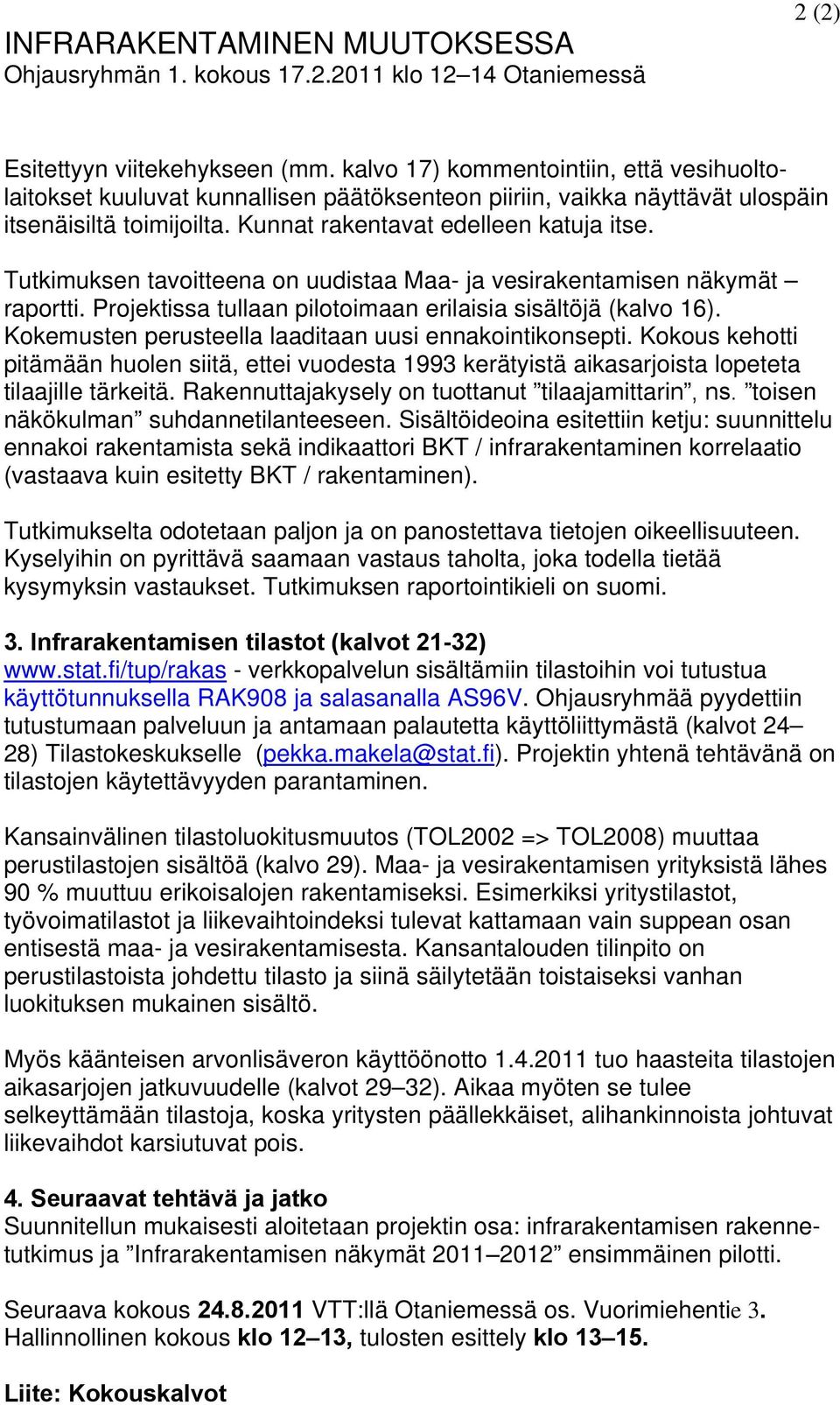 2 (2)

INFRARAKENTAMINEN MUUTOKSESSA
Ohjausryhmän 1. kokous 17.2.2011 klo 12–14 Otaniemessä

Esitettyyn viitekehykseen (mm. kalvo 17) kommentointiin, että vesihuoltolaitokset kuuluvat kunnallisen päätöksenteon piiriin, vaikka näyttävät ulospäin itsenäisiltä toimijoilta. Kunnat rakentavat edelleen katuja itse.

Tutkimuksen tavoitteena on uudistaa Maa- ja vesirakentamisen näkymät – raportti. Projektissa tullaan pilotoimaan erilaisia sisältöjä (kalvo 16). Kokemusten perusteella laaditaan uusi ennakointikonsepti. Kokous kehotti pitämään huolen siitä, ettei vuodesta 1993 kerätyistä aikasarjoista lopeteta tilaajille tärkeitä. Rakennuttajakysely on tuottanut ”tilaajamittarin”, ns. ”toisen näkökulman” suhdannetilanteeseen. Sisältöideoina esitettiin ketju: suunnittelu ennakoi rakentamista sekä indikaattori BKT / infrarakentaminen korrelaatio (vastaava kuin esitetty BKT / rakentaminen).

Tutkimukselta odotetaan paljon ja on panostettava tietojen oikeellisuuteen. Kyselyihin on pyrittävä saamaan vastaus taholta, joka todella tietää kysymyksin vastaukset. Tutkimuksen raportointikieli on suomi.

3. Infrarakentamisen tilastot (kalvot 21-32)
www.stat.fi/tup/rakas - verkkopalvelun sisältämiin tilastoihin voi tutustua käyttötunnuksella RAK908 ja salasanalla AS96V. Ohjausryhmää pyydettiin tutustumaan palveluun ja antamaan palautetta käyttöliittymästä (kalvot 24–28) Tilastokeskukselle (pekka.makela@stat.fi). Projektin yhtenä tehtävänä on tilastojen käytettävyyden parantaminen.

Kansainvälinen tilastoluokitusmuutos (TOL2002 => TOL2008) muuttaa perustilastojen sisältöä (kalvo 29). Maa- ja vesirakentamisen yrityksistä lähes 90 % muuttuu erikoisalojen rakentamiseksi. Esimerkiksi yritystilastot, työvoimatilastot ja liikevaihtoindeksi tulevat kattamaan vain suppean osan entisestä maa- ja vesirakentamisesta. Kansantalouden tilinpito on perustilastoista johdettu tilasto ja siinä säilytetään toistaiseksi vanhan luokituksen mukainen sisältö.

Myös käänteisen arvonlisäveron käyttöönotto 1.4.2011 tuo haasteita tilastojen aikasarjojen jatkuvuudelle (kalvot 29–32). Aikaa myöten se tulee selkeyttämään tilastoja, koska yritysten päällekkäiset, alihankinnoista johtuvat liikevaihdot karsiutuvat pois.

4. Seuraavat tehtävä ja jatko
Suunnitellun mukaisesti aloitetaan projektin osa: infrarakentamisen rakennetutkimus ja ”Infrarakentamisen näkymät 2011–2012” ensimmäinen pilotti.

Seuraava kokous 24.8.2011 VTT:llä Otaniemessä os. Vuorimiehentie 3. Hallinnollinen kokous klo 12–13, tulosten esittely klo 13–15.

Liite: Kokouskalvot